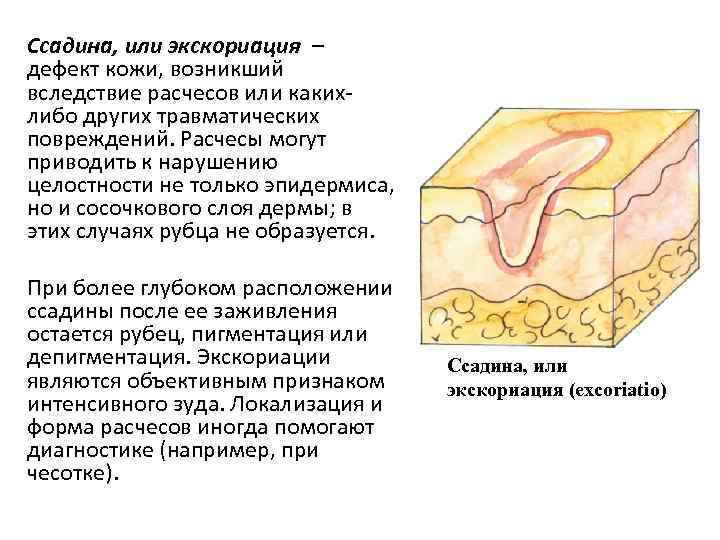 Ссадина, или экскориация – дефект кожи, возникший вследствие расчесов или каких-либо других травматических повреждений. Расчесы могут приводить к нарушению целостности не только эпидермиса, но и сосочкового слоя дермы; в этих случаях рубца не образуется.

При более глубоком расположении ссадины после ее заживления остается рубец, пигментация или депигментация. Экскориации являются объективным признаком интенсивного зуда. Локализация и форма расчесов иногда помогают диагностике (например, при чесотке).

Ссадина, или экскориация (excoriatio)